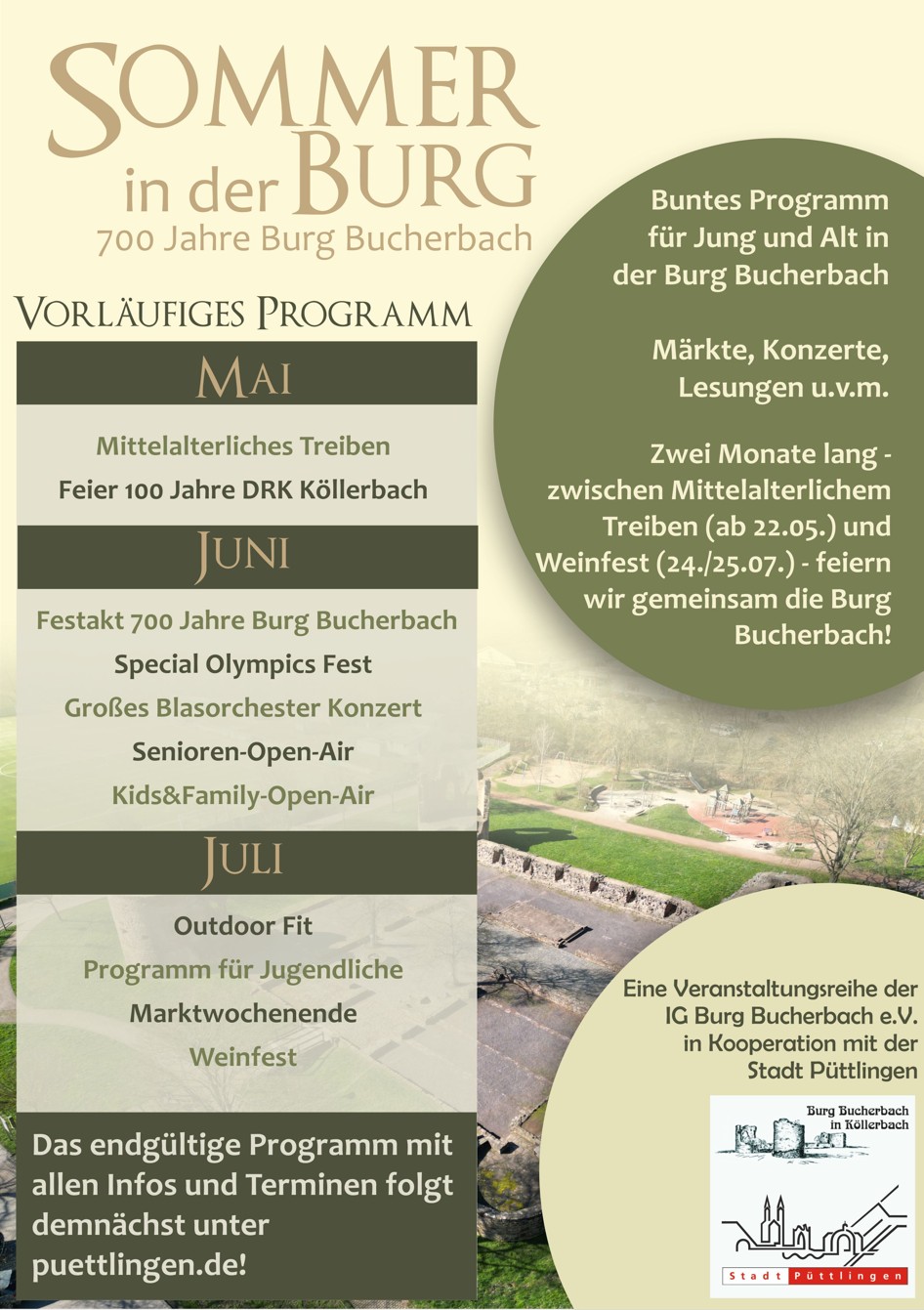 SOMMER in der BURG
700 Jahre Burg Bucherbach

VORLÄUFIGES PROGRAMM

MAI

Mittelalterliches Treiben
Feier 100 Jahre DRK Köllerbach

JUNI

Festakt 700 Jahre Burg Bucherbach
Special Olympics Fest
Großes Blasorchester Konzert
Senioren-Open-Air
Kids&Family-Open-Air

JULI

Outdoor Fit
Programm für Jugendliche
Marktwochenende
Weinfest

Das endgültige Programm mit allen Infos und Terminen folgt demnächst unter puettlingen.de!

Buntes Programm für Jung und Alt in der Burg Bucherbach

Märkte, Konzerte, Lesungen u.v.m.

Zwei Monate lang - zwischen Mittelalterlichem Treiben (ab 22.05.) und Weinfest (24./25.07.) - feiern wir gemeinsam die Burg Bucherbach!

Eine Veranstaltungsreihe der IG Burg Bucherbach e.V. in Kooperation mit der Stadt Püttlingen

Burg Bucherbach in Köllerbach

Stadt Püttlingen